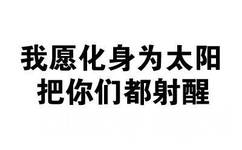 我愿化身为太阳
把你们都射醒